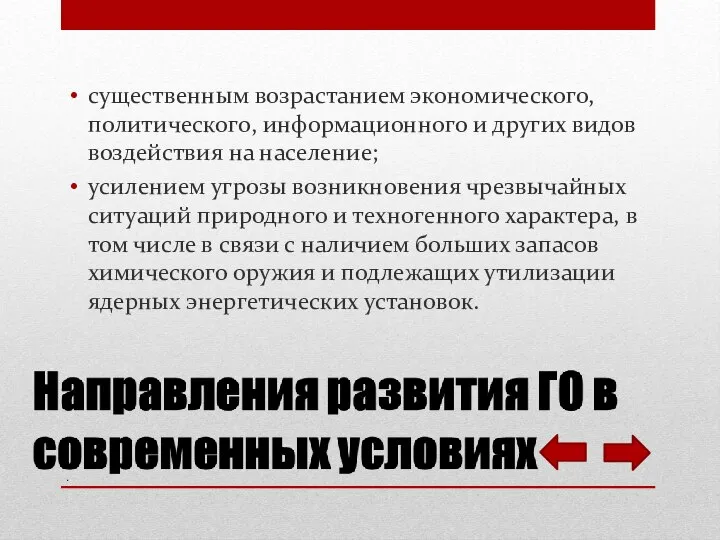 • существенным возрастанием экономического, политического, информационного и других видов воздействия на население;

• усилением угрозы возникновения чрезвычайных ситуаций природного и техногенного характера, в том числе в связи с наличием больших запасов химического оружия и подлежащих утилизации ядерных энергетических установок.

Направления развития ГО в современных условиях